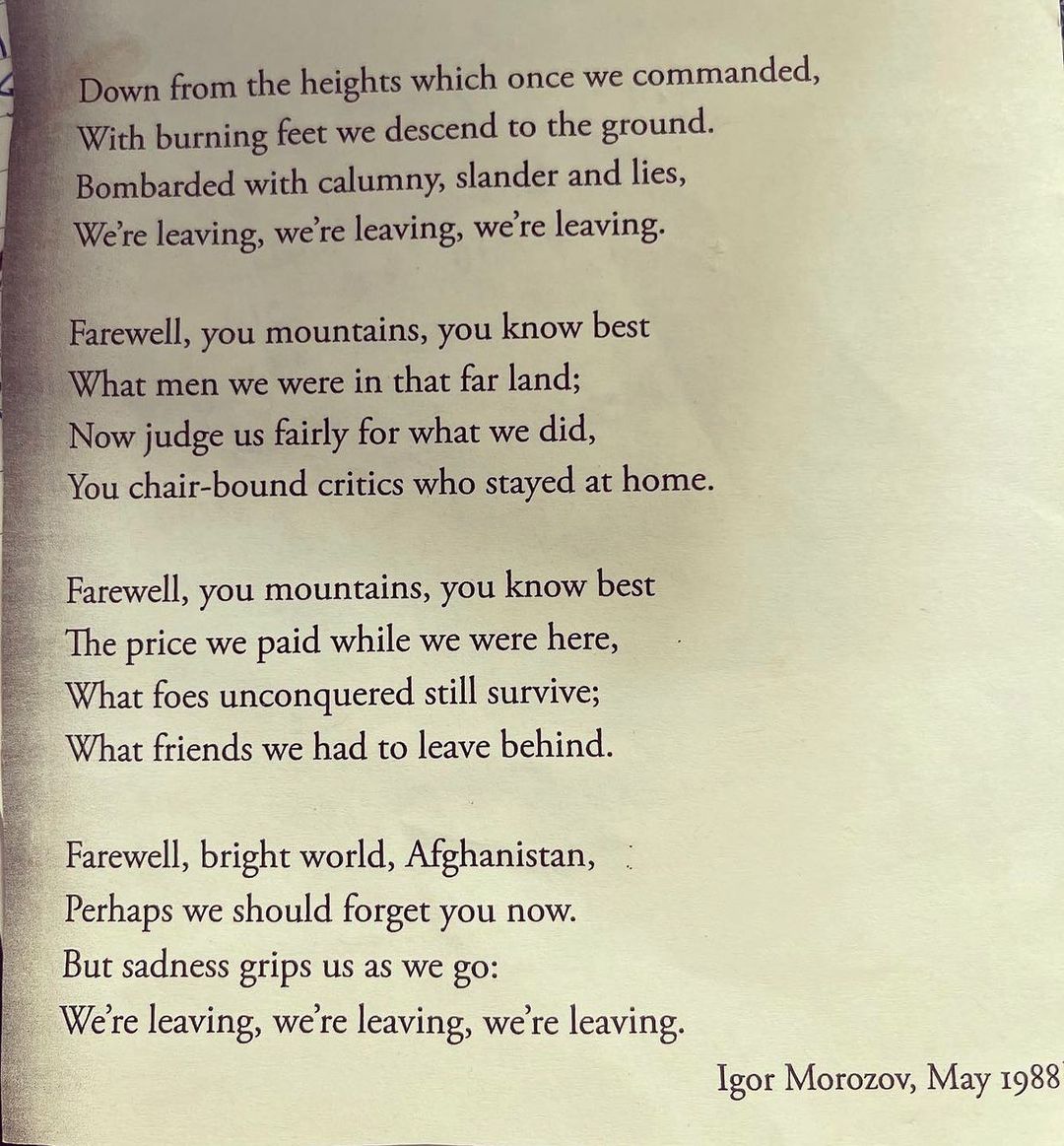 Down from the heights which once we commanded,
With burning feet we descend to the ground.
Bombarded with calumny, slander and lies,
We're leaving, we're leaving, we're leaving.

Farewell, you mountains, you know best
What men we were in that far land;
Now judge us fairly for what we did,
You chair-bound critics who stayed at home.

Farewell, you mountains, you know best
The price we paid while we were here,
What foes unconquered still survive;
What friends we had to leave behind.

Farewell, bright world, Afghanistan,
Perhaps we should forget you now.
But sadness grips us as we go:
We're leaving, we're leaving, we're leaving.

Igor Morozov, May 1988